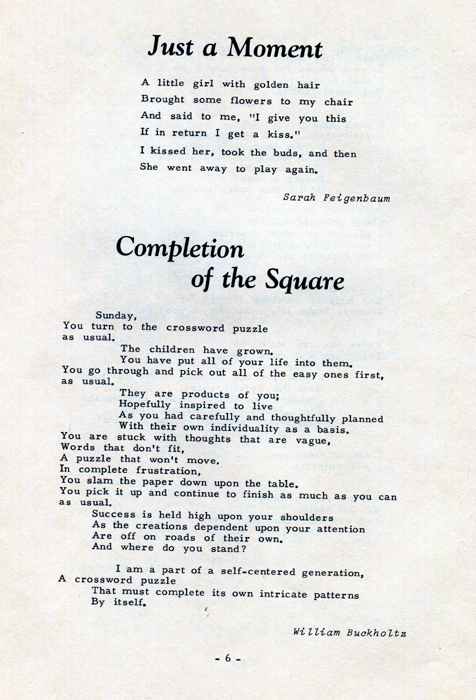 Just a Moment

A little girl with golden hair
Brought some flowers to my chair
And said to me, "I give you this
If in return I get a kiss."
I kissed her, took the buds, and then
She went away to play again.

Sarah Feigenbaum

Completion of the Square

Sunday,
You turn to the crossword puzzle
as usual.
The children have grown.
You have put all of your life into them.
You go through and pick out all of the easy ones first,
as usual.
They are products of you;
Hopefully inspired to live
As you had carefully and thoughtfully planned
With their own individuality as a basis.
You are stuck with thoughts that are vague,
Words that don't fit,
A puzzle that won't move.
In complete frustration,
You slam the paper down upon the table.
You pick it up and continue to finish as much as you can
as usual.
Success is held high upon your shoulders
As the creations dependent upon your attention
Are off on roads of their own.
And where do you stand?

I am a part of a self-centered generation,
A crossword puzzle
That must complete its own intricate patterns
By itself.

William Buckholtz

- 6 -